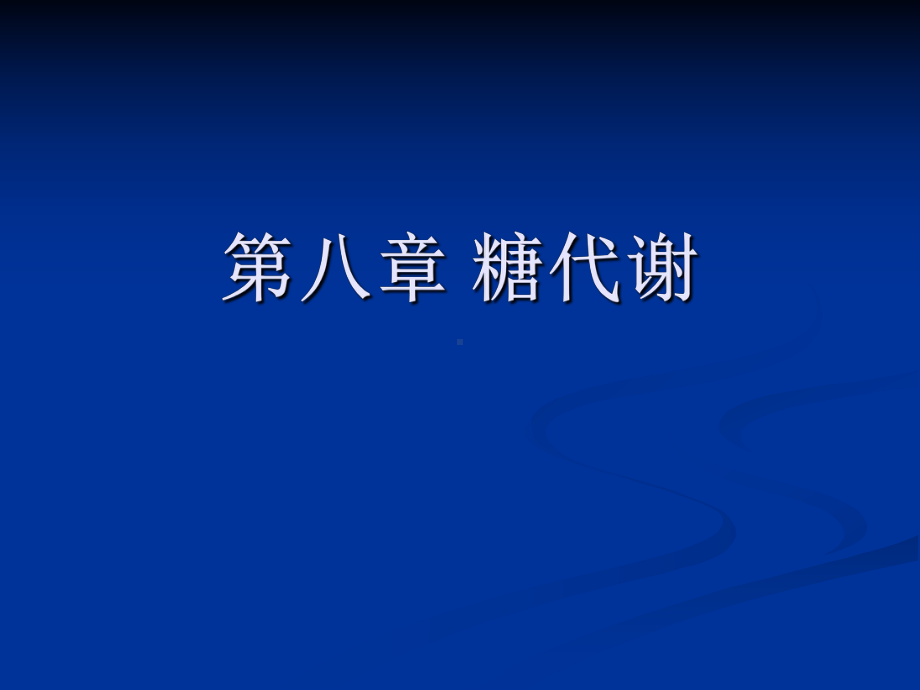 第八章 糖代谢